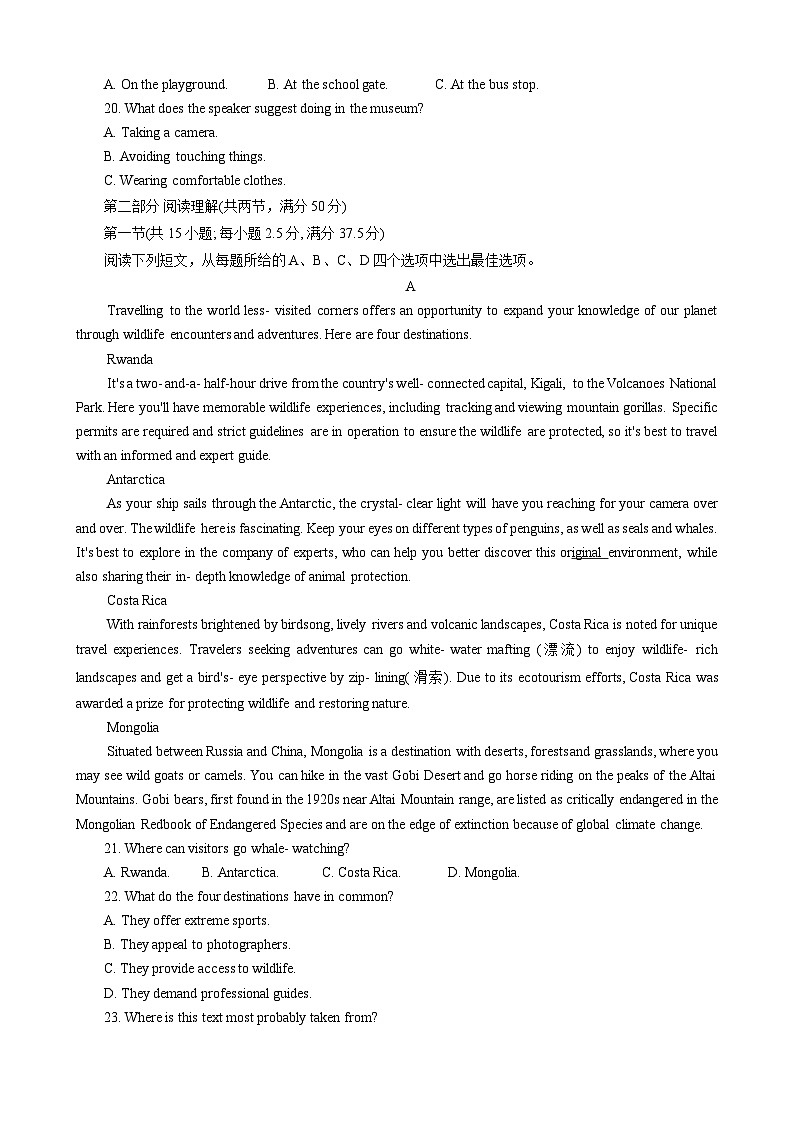 A. On the playground. B. At the school gate. C. At the bus stop.

20. What does the speaker suggest doing in the museum?

A. Taking a camera.

B. Avoiding touching things.

C. Wearing comfortable clothes.

第二部分 阅读理解(共两节，满分 50分)

第一节(共 15小题; 每小题 2.5分, 满分 37.5分)

阅读下列短文，从每题所给的A、B、C、D四个选项中选出最佳选项。

A

Travelling to the world less- visited corners offers an opportunity to expand your knowledge of our planet through wildlife encounters and adventures. Here are four destinations.

Rwanda

It's a two-and-a- half-hour drive from the country's well- connected capital, Kigali, to the Volcanoes National Park. Here you'll have memorable wildlife experiences, including tracking and viewing mountain gorillas. Specific permits are required and strict guidelines are in operation to ensure the wildlife are protected, so it's best to travel with an informed and expert guide.

Antarctica

As your ship sails through the Antarctic, the crystal- clear light will have you reaching for your camera over and over. The wildlife here is fascinating. Keep your eyes on different types of penguins, as well as seals and whales. It's best to explore in the company of experts, who can help you better discover this original environment, while also sharing their in- depth knowledge of animal protection.

Costa Rica

With rainforests brightened by birdsong, lively rivers and volcanic landscapes, Costa Rica is noted for unique travel experiences. Travelers seeking adventures can go white- water mafting (漂流) to enjoy wildlife- rich landscapes and get a bird's- eye perspective by zip- lining(滑索). Due to its ecotourism efforts, Costa Rica was awarded a prize for protecting wildlife and restoring nature.

Mongolia

Situated between Russia and China, Mongolia is a destination with deserts, forestsand grasslands, where you may see wild goats or camels. You can hike in the vast Gobi Desert and go horse riding on the peaks of the Altai Mountains. Gobi bears, first found in the 1920s near Altai Mountain range, are listed as critically endangered in the Mongolian Redbook of Endangered Species and are on the edge of extinction because of global climate change.

21. Where can visitors go whale- watching?

A. Rwanda. B. Antarctica. C. Costa Rica. D. Mongolia.

22. What do the four destinations have in common?

A. They offer extreme sports.

B. They appeal to photographers.

C. They provide access to wildlife.

D. They demand professional guides.

23. Where is this text most probably taken from?